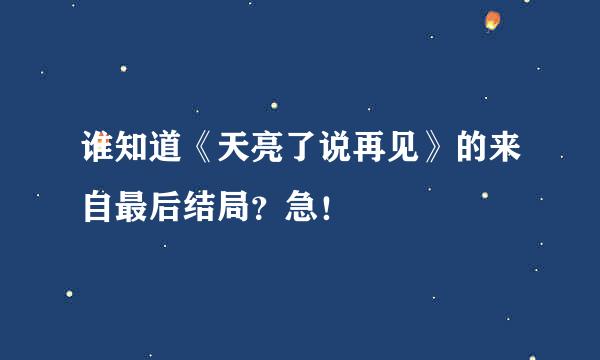 谁知道《天亮了说再见》的来自最后结局？急！